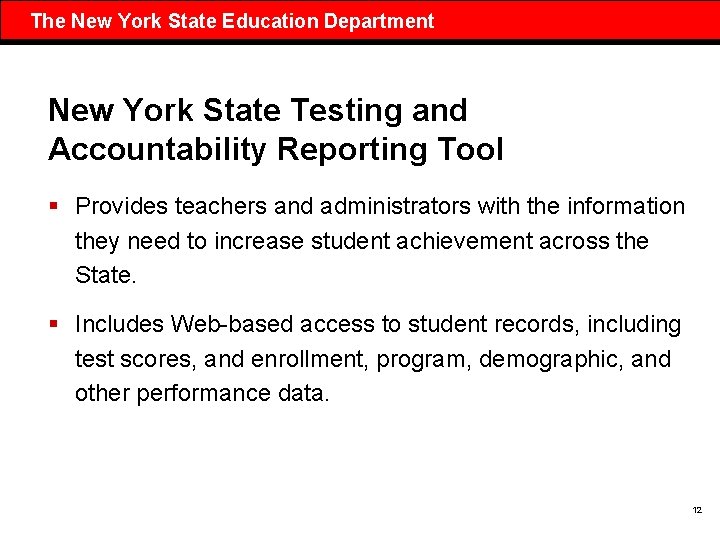 The New York State Education Department

New York State Testing and Accountability Reporting Tool

▪ Provides teachers and administrators with the information they need to increase student achievement across the State.

▪ Includes Web-based access to student records, including test scores, and enrollment, program, demographic, and other performance data.

12